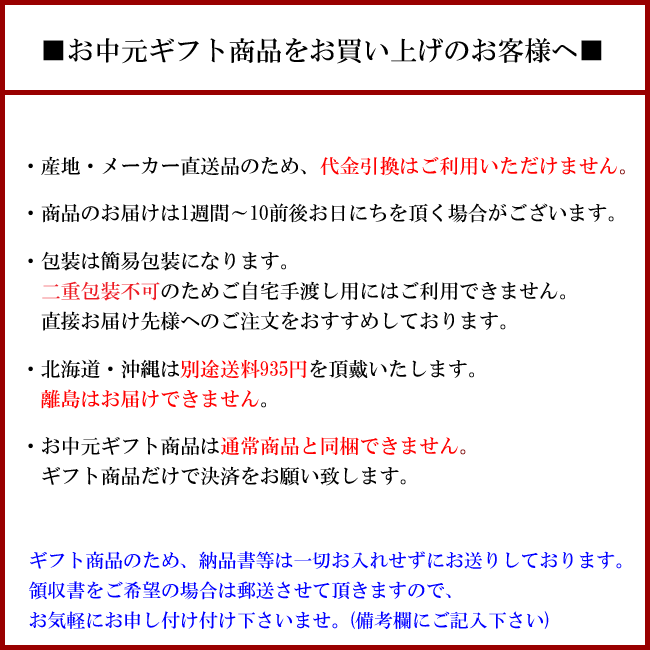 ■お中元ギフト商品をお買い上げのお客様へ■

・産地・メーカー直送品のため、代金引換はご利用いただけません。

・商品のお届けは1週間～10前後お日にちを頂く場合がございます。

・包装は簡易包装になります。
二重包装不可のためご自宅手渡し用にはご利用できません。
直接お届け先様へのご注文をおすすめしております。

・北海道・沖縄は別途送料935円を頂戴いたします。
離島はお届けできません。

・お中元ギフト商品は通常商品と同梱できません。
ギフト商品だけで決済をお願い致します。

ギフト商品のため、納品書等は一切お入れせずにお送りしております。
領収書をご希望の場合は郵送させて頂きますので、
お気軽にお申し付け付け下さいませ。(備考欄にご記入下さい)